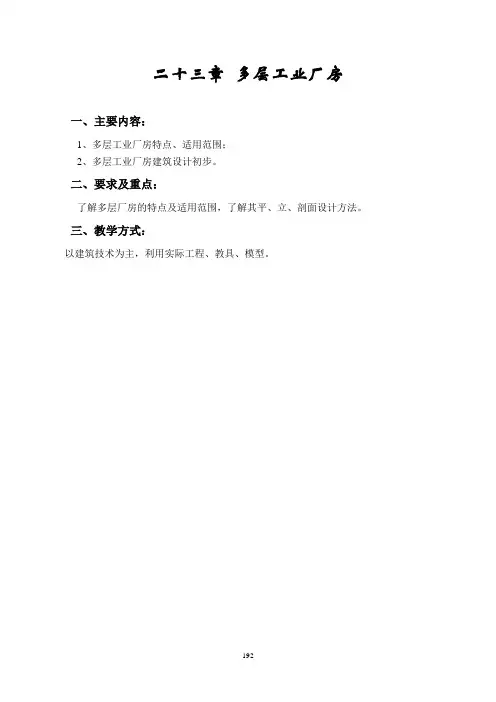 二十三章 多层工业厂房

一、主要内容：

1、多层工业厂房特点、适用范围；
2、多层工业厂房建筑设计初步。

二、要求及重点：

了解多层厂房的特点及适用范围，了解其平、立、剖面设计方法。

三、教学方式：

以建筑技术为主，利用实际工程、教具、模型。

192